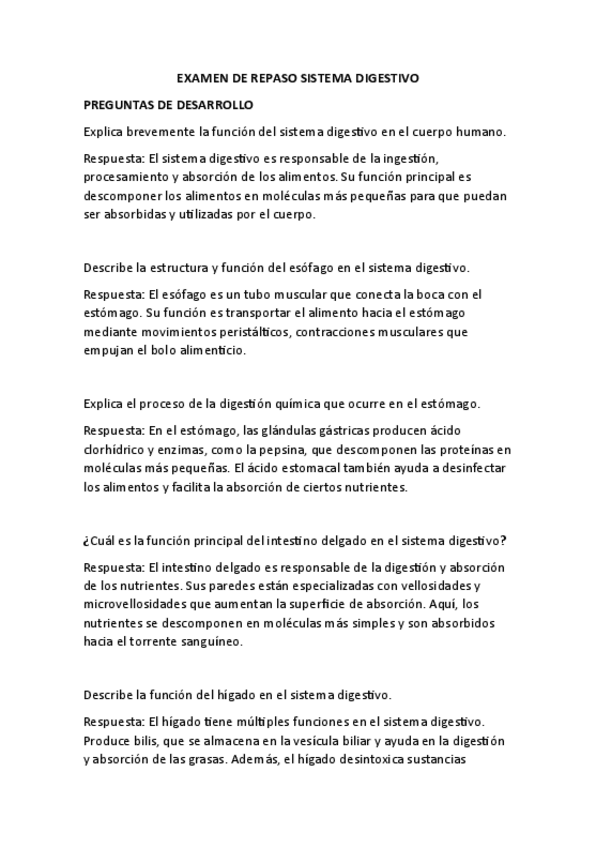 EXAMEN DE REPASO SISTEMA DIGESTIVO

PREGUNTAS DE DESARROLLO

Explica brevemente la función del sistema digestivo en el cuerpo humano.

Respuesta: El sistema digestivo es responsable de la ingestión, procesamiento y absorción de los alimentos. Su función principal es descomponer los alimentos en moléculas más pequeñas para que puedan ser absorbidas y utilizadas por el cuerpo.

Describe la estructura y función del esófago en el sistema digestivo.

Respuesta: El esófago es un tubo muscular que conecta la boca con el estómago. Su función es transportar el alimento hacia el estómago mediante movimientos peristálticos, contracciones musculares que empujan el bolo alimenticio.

Explica el proceso de la digestión química que ocurre en el estómago.

Respuesta: En el estómago, las glándulas gástricas producen ácido clorhídrico y enzimas, como la pepsina, que descomponen las proteínas en moléculas más pequeñas. El ácido estomacal también ayuda a desinfectar los alimentos y facilita la absorción de ciertos nutrientes.

¿Cuál es la función principal del intestino delgado en el sistema digestivo?

Respuesta: El intestino delgado es responsable de la digestión y absorción de los nutrientes. Sus paredes están especializadas con vellosidades y microvellosidades que aumentan la superficie de absorción. Aquí, los nutrientes se descomponen en moléculas más simples y son absorbidos hacia el torrente sanguíneo.

Describe la función del hígado en el sistema digestivo.

Respuesta: El hígado tiene múltiples funciones en el sistema digestivo. Produce bilis, que se almacena en la vesícula biliar y ayuda en la digestión y absorción de las grasas. Además, el hígado desintoxica sustancias